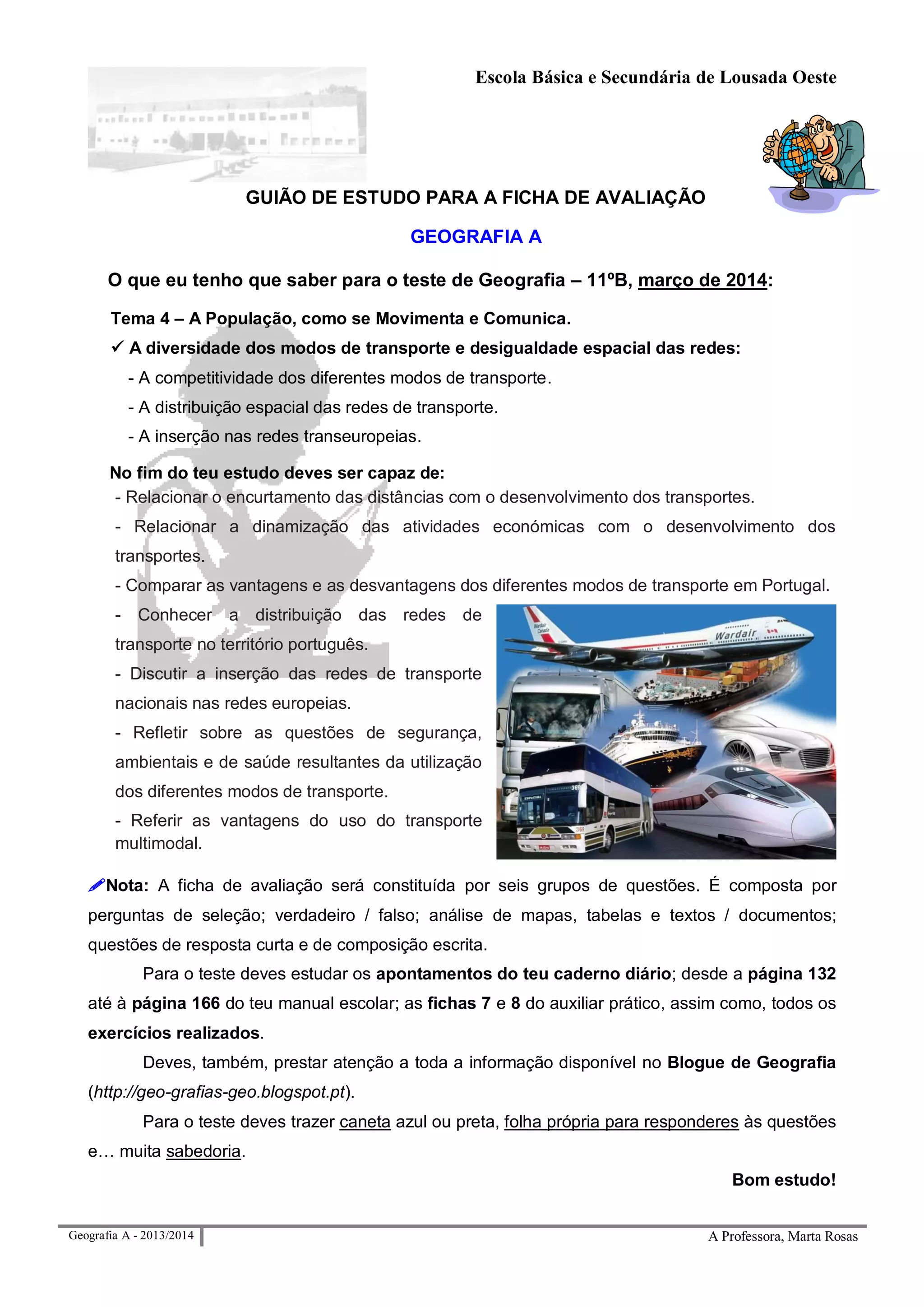 Escola Básica e Secundária de Lousada Oeste

GUIÃO DE ESTUDO PARA A FICHA DE AVALIAÇÃO

GEOGRAFIA A

O que eu tenho que saber para o teste de Geografia – 11ºB, março de 2014:

Tema 4 – A População, como se Movimenta e Comunica.

✓ A diversidade dos modos de transporte e desigualdade espacial das redes:

- A competitividade dos diferentes modos de transporte.

- A distribuição espacial das redes de transporte.

- A inserção nas redes transeuropeias.

No fim do teu estudo deves ser capaz de:

- Relacionar o encurtamento das distâncias com o desenvolvimento dos transportes.

- Relacionar a dinamização das atividades económicas com o desenvolvimento dos transportes.

- Comparar as vantagens e as desvantagens dos diferentes modos de transporte em Portugal.

- Conhecer a distribuição das redes de transporte no território português.

- Discutir a inserção das redes de transporte nacionais nas redes europeias.

- Refletir sobre as questões de segurança, ambientais e de saúde resultantes da utilização dos diferentes modos de transporte.

- Referir as vantagens do uso do transporte multimodal.

Wardair

Nota: A ficha de avaliação será constituída por seis grupos de questões. É composta por perguntas de seleção; verdadeiro / falso; análise de mapas, tabelas e textos / documentos; questões de resposta curta e de composição escrita.

Para o teste deves estudar os apontamentos do teu caderno diário; desde a página 132 até à página 166 do teu manual escolar; as fichas 7 e 8 do auxiliar prático, assim como, todos os exercícios realizados.

Deves, também, prestar atenção a toda a informação disponível no Blogue de Geografia (http://geo-grafias-geo.blogspot.pt).

Para o teste deves trazer caneta azul ou preta, folha própria para responderes às questões e… muita sabedoria.

Bom estudo!

Geografia A - 2013/2014

A Professora, Marta Rosas